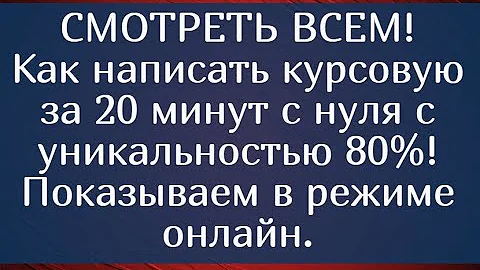 СМОТРЕТЬ ВСЕМ!
Как написать курсовую за 20 минут с нуля с уникальностью 80%! Показываем в режиме онлайн.